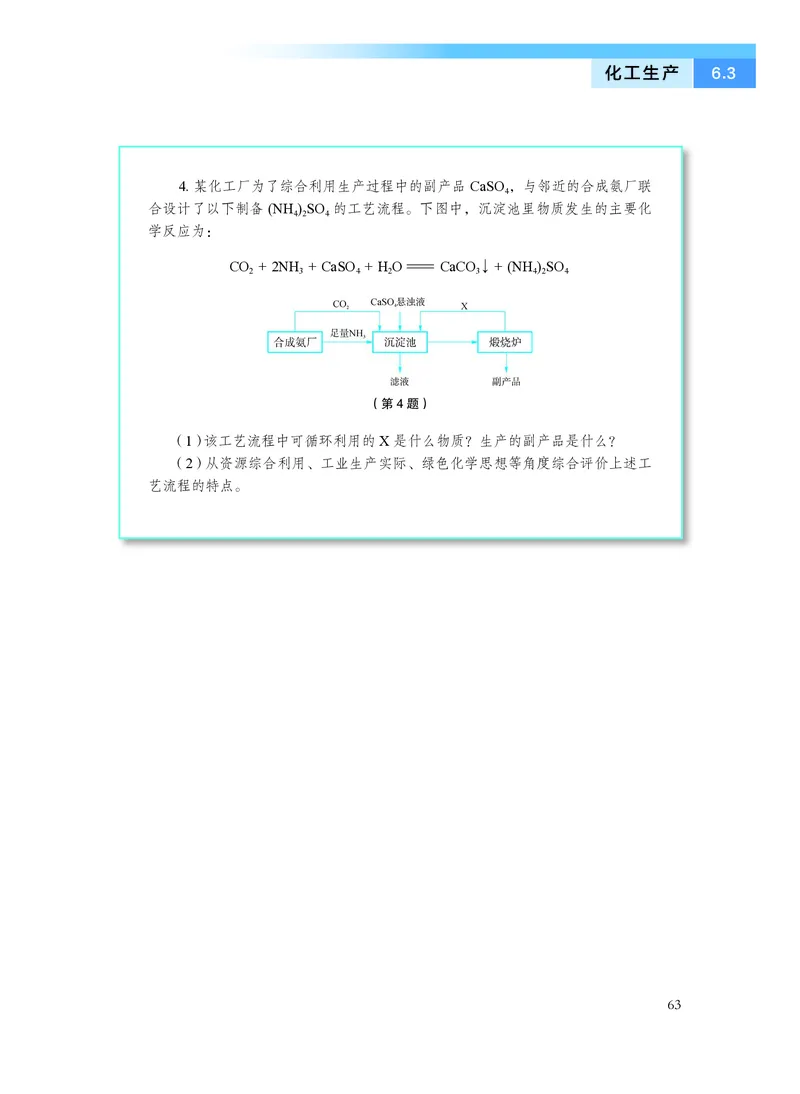 化工生产 6.3

4. 某化工厂为了综合利用生产过程中的副产品 $CaSO_4$，与邻近的合成氨厂联合设计了以下制备 $(NH_4)_2SO_4$ 的工艺流程。下图中，沉淀池里物质发生的主要化学反应为：

$CO_2 + 2NH_3 + CaSO_4 + H_2O = CaCO_3\downarrow + (NH_4)_2SO_4$

$CO_2$
$CaSO_4$悬浊液
X
合成氨厂
足量$NH_3$
沉淀池
煅烧炉
滤液
副产品

（第 4 题）

（1）该工艺流程中可循环利用的 X 是什么物质？生产的副产品是什么？
（2）从资源综合利用、工业生产实际、绿色化学思想等角度综合评价上述工艺流程的特点。

63